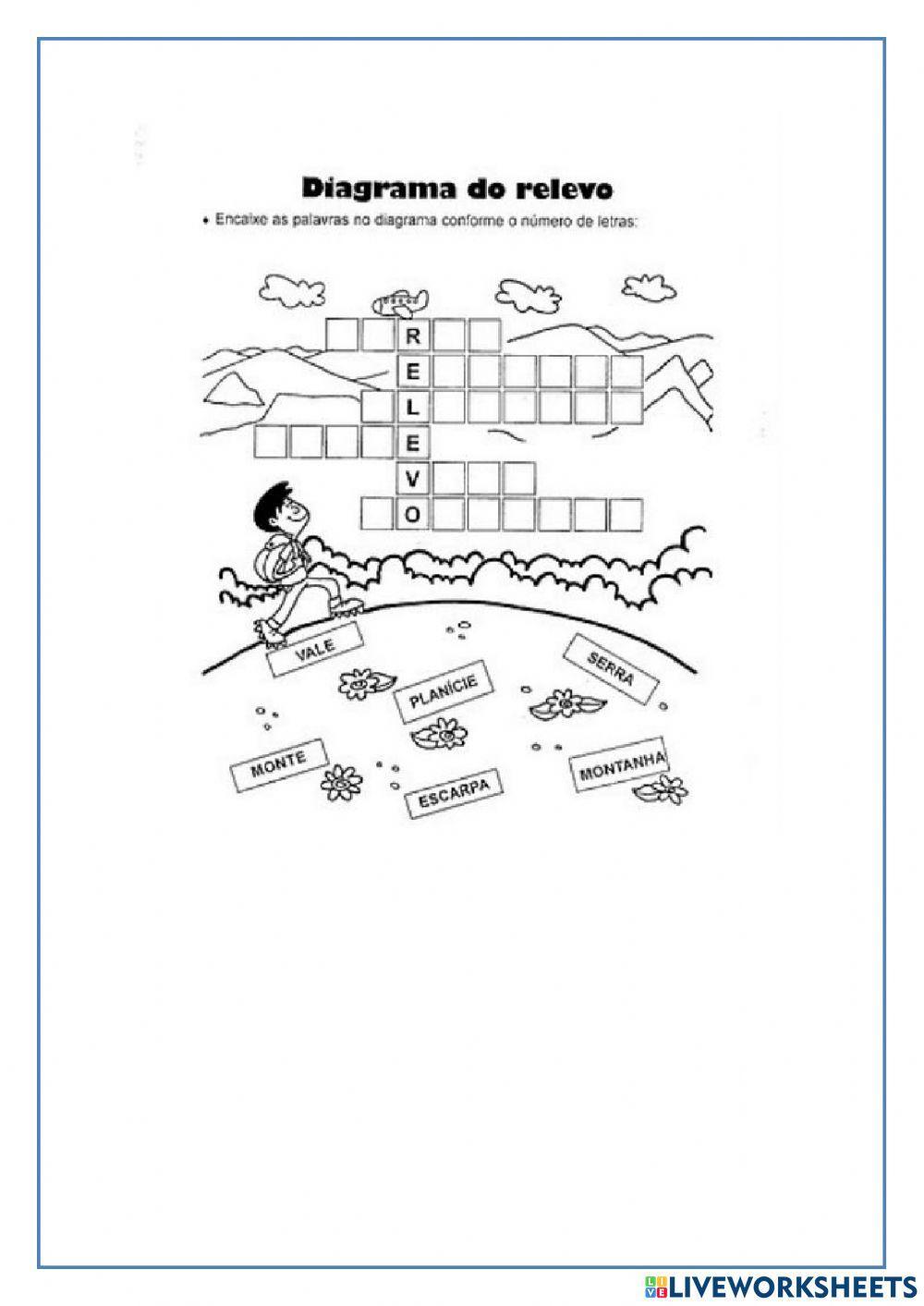 Diagrama do relevo

• Encaixe as palavras no diagrama conforme o número de letras:

R
E
L
E
V
O

VALE

PLANÍCIE

SERRA

MONTE

ESCARPA

MONTANHA

LIVEWORKSHEETS